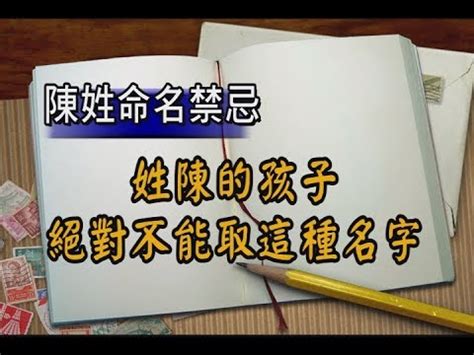 陳姓命名禁忌

姓陳的孩子
絕對不能取這種名字